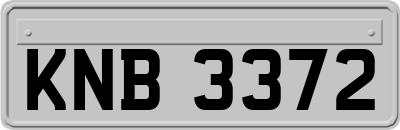 KNB 3372